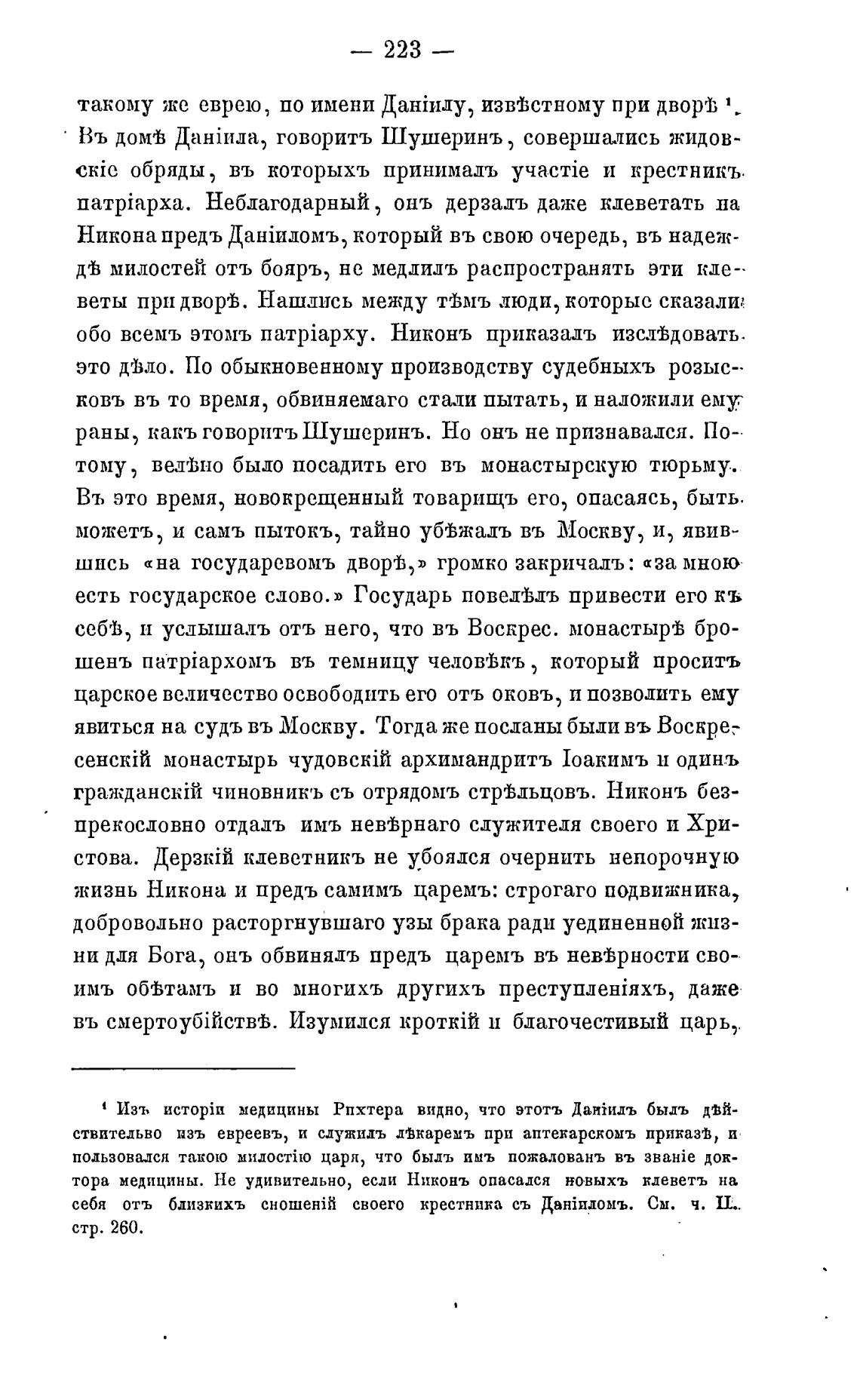 — 223 —

такому же еврею, по имени Даніилу, извѣстному при дворѣ ¹. Въ домѣ Даніила, говоритъ Шушеринъ, совершались жидовскіе обряды, въ которыхъ принималъ участіе и крестникъ патріарха. Неблагодарный, онъ дерзалъ даже клеветать на Никона предъ Даніиломъ, который въ свою очередь, въ надеждѣ милостей отъ бояръ, не медлилъ распространять эти клеветы при дворѣ. Нашлись между тѣмъ люди, которые сказали обо всемъ этомъ патріарху. Никонъ приказалъ изслѣдовать это дѣло. По обыкновенному производству судебныхъ розысковъ въ то время, обвиняемаго стали пытать, и наложили ему раны, какъ говоритъ Шушеринъ. Но онъ не признавался. Потому, велѣно было посадить его въ монастырскую тюрьму. Въ это время, новокрещенный товарищъ его, опасаясь, быть можетъ, и самъ пытокъ, тайно убѣжалъ въ Москву, и, явившись «на государевомъ дворѣ,» громко закричалъ: «за мною есть государское слово.» Государь повелѣлъ привести его къ себѣ, и услышалъ отъ него, что въ Воскрес. монастырѣ брошенъ патріархомъ въ темницу человѣкъ, который проситъ царское величество освободить его отъ оковъ, и позволить ему явиться на судъ въ Москву. Тогда же посланы были въ Воскресенскій монастырь чудовскій архимандритъ Іоакимъ и одинъ гражданскій чиновникъ съ отрядомъ стрѣльцовъ. Никонъ безпрекословно отдалъ имъ невѣрнаго служителя своего и Христова. Дерзкій клеветникъ не убоялся очернить непорочную жизнь Никона и предъ самимъ царемъ: строгаго подвижника, добровольно расторгнувшаго узы брака ради уединенной жизни для Бога, онъ обвинялъ предъ царемъ въ невѣрности своимъ обѣтамъ и во многихъ другихъ преступленіяхъ, даже въ смертоубійствѣ. Изумился кроткій и благочестивый царь,

¹ Изъ исторіи медицины Рихтера видно, что этотъ Даніилъ былъ дѣйствительно изъ евреевъ, и служилъ лѣкаремъ при аптекарскомъ приказѣ, и пользовался такою милостію царя, что былъ имъ пожалованъ въ званіе доктора медицины. Не удивительно, если Никонъ опасался новыхъ клеветъ на себя отъ близкихъ сношеній своего крестника съ Даніиломъ. См. ч. II. стр. 260.